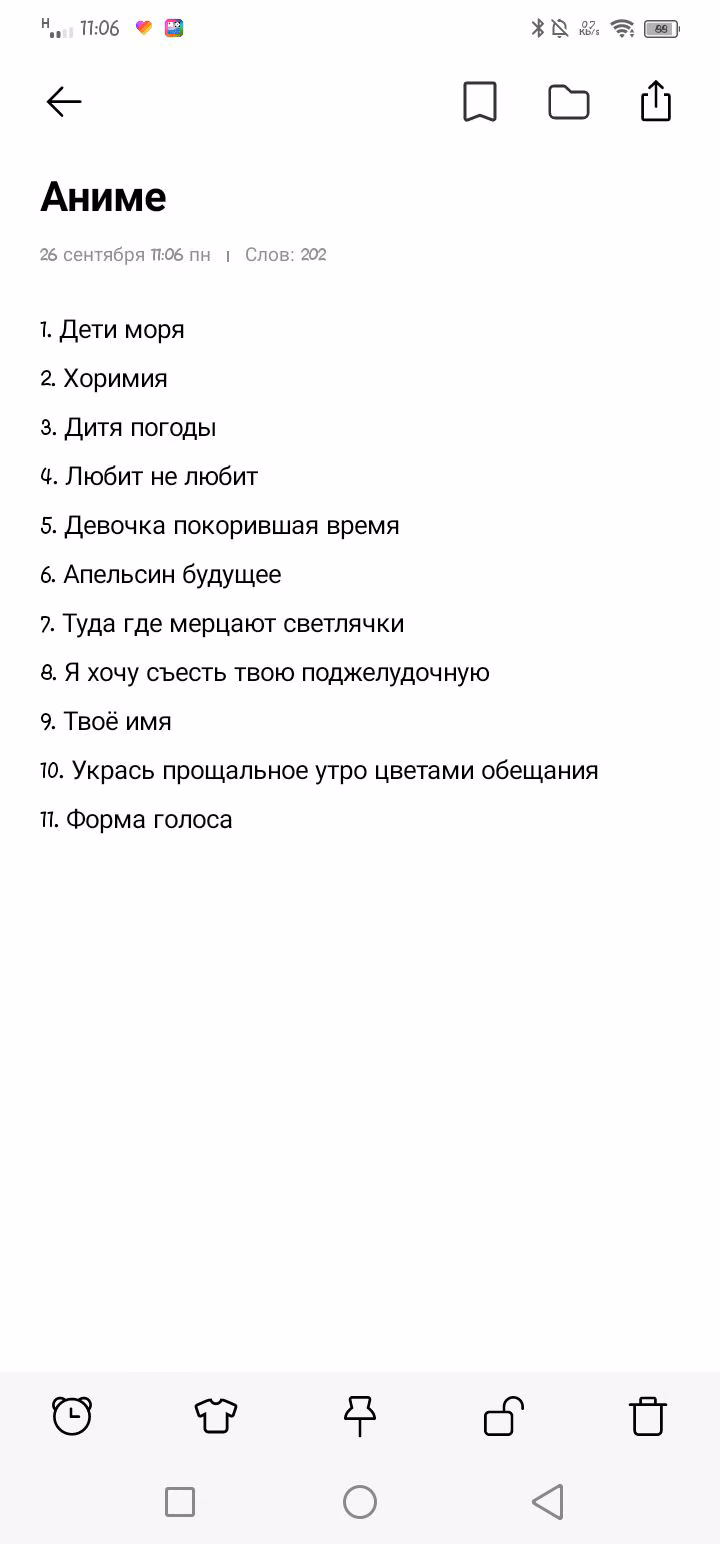 H 11:06 0.7 KB/s 69

Аниме

26 сентября 11:06 пн | Слов: 202

1. Дети моря
2. Хоримия
3. Дитя погоды
4. Любит не любит
5. Девочка покорившая время
6. Апельсин будущее
7. Туда где мерцают светлячки
8. Я хочу съесть твою поджелудочную
9. Твоё имя
10. Укрась прощальное утро цветами обещания
11. Форма голоса